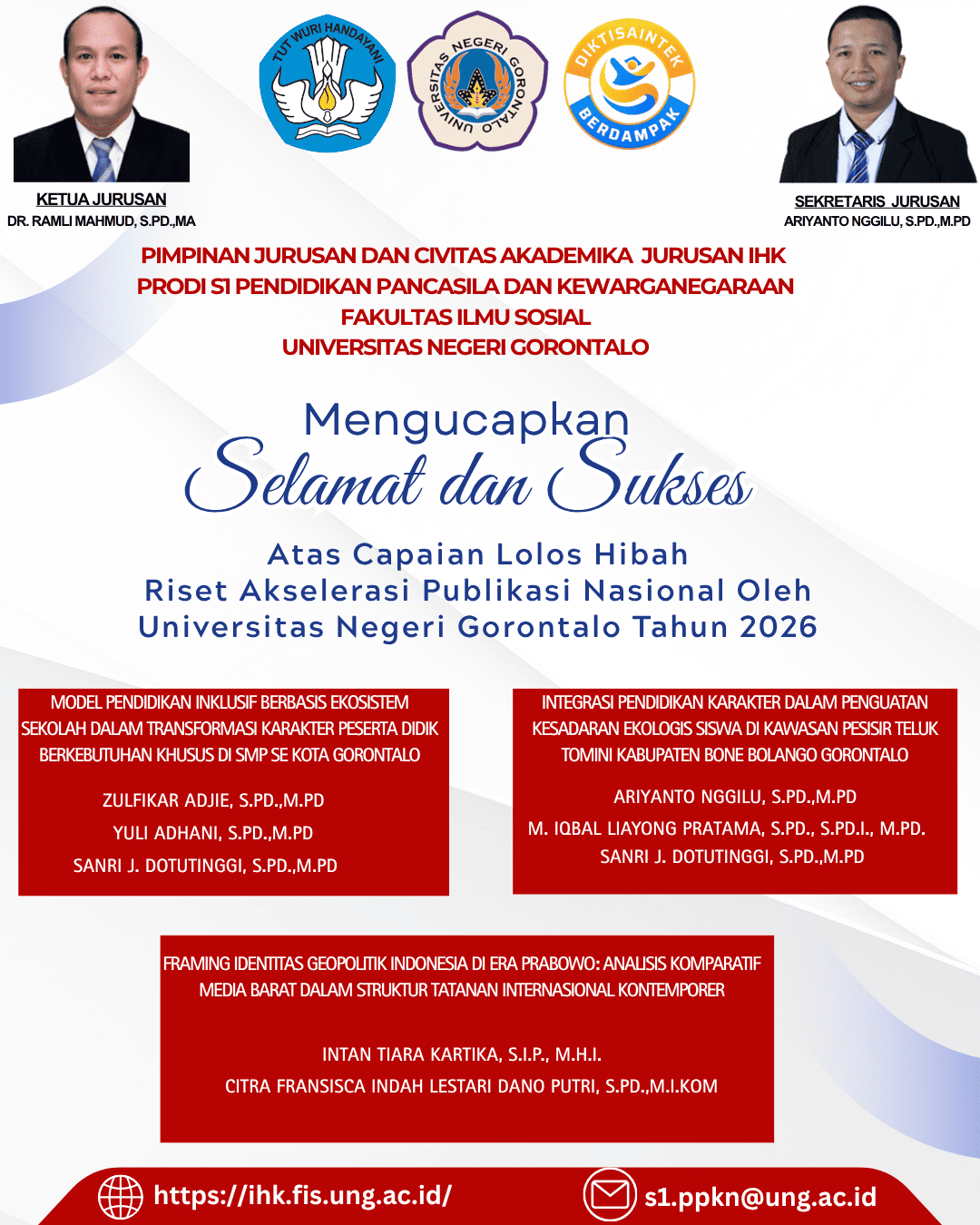 TUT WURI HANDAYANI

UNIVERSITAS NEGERI GORONTALO

DIKTISAINTEK BERDAMPAK

KETUA JURUSAN
DR. RAMLI MAHMUD, S.PD.,MA

SEKRETARIS JURUSAN
ARIYANTO NGGILU, S.PD.,M.PD

PIMPINAN JURUSAN DAN CIVITAS AKADEMIKA JURUSAN IHK
PRODI S1 PENDIDIKAN PANCASILA DAN KEWARGANEGARAAN
FAKULTAS ILMU SOSIAL
UNIVERSITAS NEGERI GORONTALO

Mengucapkan
Selamat dan Sukses

Atas Capaian Lolos Hibah
Riset Akselerasi Publikasi Nasional Oleh
Universitas Negeri Gorontalo Tahun 2026

MODEL PENDIDIKAN INKLUSIF BERBASIS EKOSISTEM SEKOLAH DALAM TRANSFORMASI KARAKTER PESERTA DIDIK BERKEBUTUHAN KHUSUS DI SMP SE KOTA GORONTALO

ZULFIKAR ADJIE, S.PD.,M.PD
YULI ADHANI, S.PD.,M.PD
SANRI J. DOTUTINGGI, S.PD.,M.PD

INTEGRASI PENDIDIKAN KARAKTER DALAM PENGUATAN KESADARAN EKOLOGIS SISWA DI KAWASAN PESISIR TELUK TOMINI KABUPATEN BONE BOLANGO GORONTALO

ARIYANTO NGGILU, S.PD.,M.PD
M. IQBAL LIAYONG PRATAMA, S.PD., S.PD.I., M.PD.
SANRI J. DOTUTINGGI, S.PD.,M.PD

FRAMING IDENTITAS GEOPOLITIK INDONESIA DI ERA PRABOWO: ANALISIS KOMPARATIF MEDIA BARAT DALAM STRUKTUR TATANAN INTERNASIONAL KONTEMPORER

INTAN TIARA KARTIKA, S.I.P., M.H.I.
CITRA FRANSISCA INDAH LESTARI DANO PUTRI, S.PD.,M.I.KOM

https://ihk.fis.ung.ac.id/
s1.ppkn@ung.ac.id